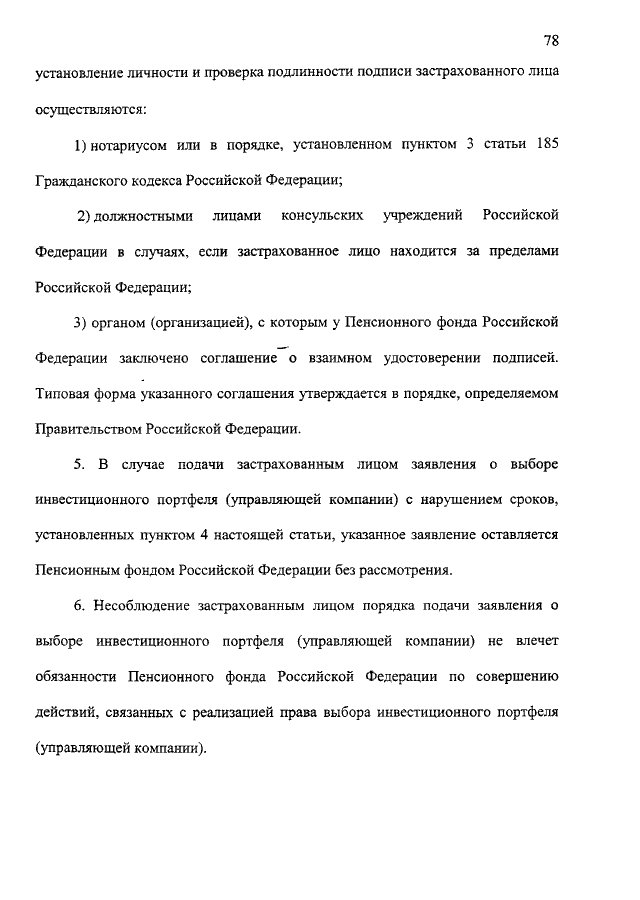 78

установление личности и проверка подлинности подписи застрахованного лица осуществляются:

1) нотариусом или в порядке, установленном пунктом 3 статьи 185 Гражданского кодекса Российской Федерации;

2) должностными лицами консульских учреждений Российской Федерации в случаях, если застрахованное лицо находится за пределами Российской Федерации;

3) органом (организацией), с которым у Пенсионного фонда Российской Федерации заключено соглашение о взаимном удостоверении подписей. Типовая форма указанного соглашения утверждается в порядке, определяемом Правительством Российской Федерации.

5. В случае подачи застрахованным лицом заявления о выборе инвестиционного портфеля (управляющей компании) с нарушением сроков, установленных пунктом 4 настоящей статьи, указанное заявление оставляется Пенсионным фондом Российской Федерации без рассмотрения.

6. Несоблюдение застрахованным лицом порядка подачи заявления о выборе инвестиционного портфеля (управляющей компании) не влечет обязанности Пенсионного фонда Российской Федерации по совершению действий, связанных с реализацией права выбора инвестиционного портфеля (управляющей компании).